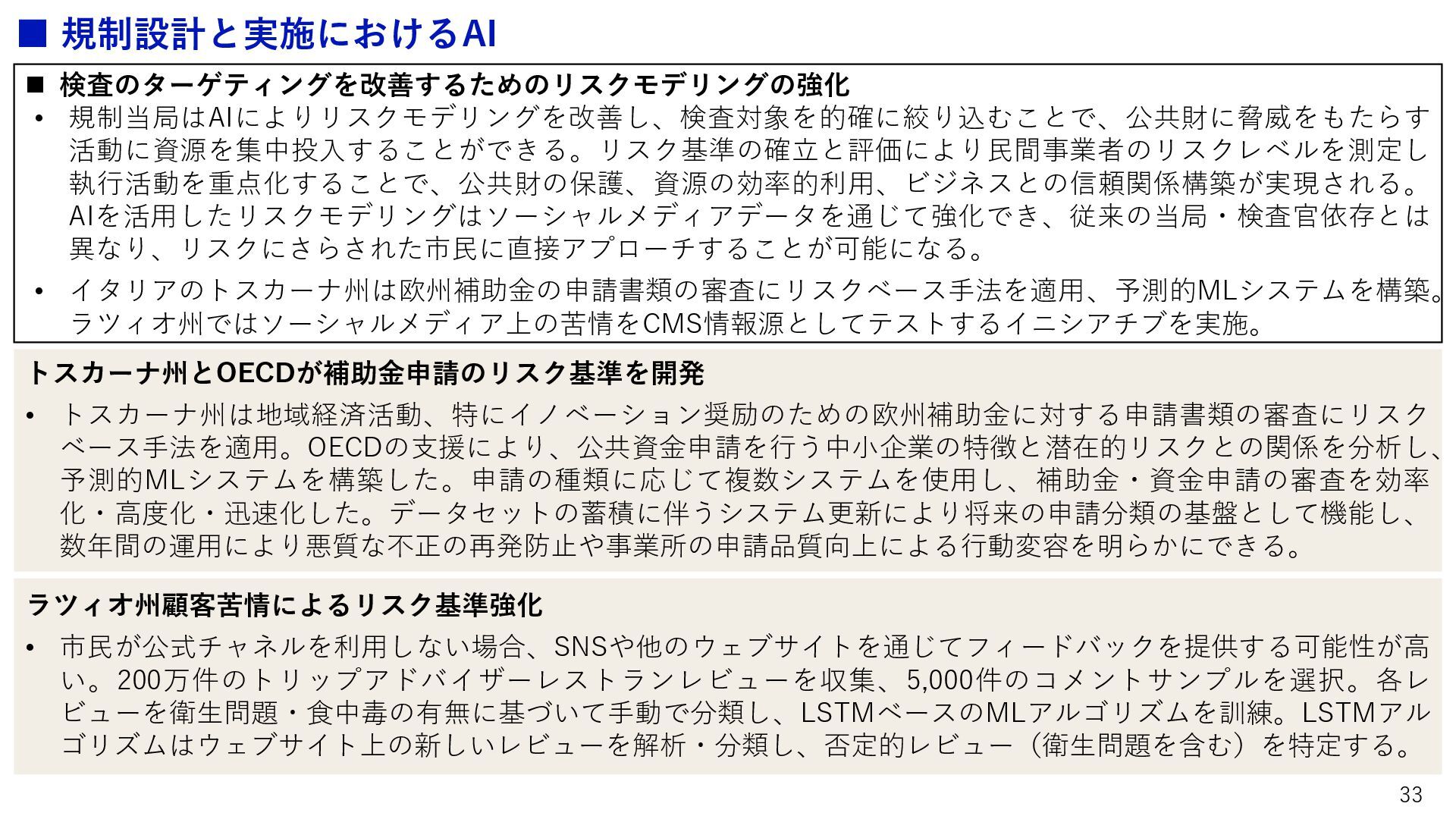 ■ 規制設計と実施におけるAI

■ 検査のターゲティングを改善するためのリスクモデリングの強化

• 規制当局はAIによりリスクモデリングを改善し、検査対象を的確に絞り込むことで、公共財に脅威をもたらす活動に資源を集中投入することができる。リスク基準の確立と評価により民間事業者のリスクレベルを測定し執行活動を重点化することで、公共財の保護、資源の効率的利用、ビジネスとの信頼関係構築が実現される。AIを活用したリスクモデリングはソーシャルメディアデータを通じて強化でき、従来の当局・検査官依存とは異なり、リスクにさらされた市民に直接アプローチすることが可能になる。

• イタリアのトスカーナ州は欧州補助金の申請書類の審査にリスクベース手法を適用、予測的MLシステムを構築。ラツィオ州ではソーシャルメディア上の苦情をCMS情報源としてテストするイニシアチブを実施。

トスカーナ州とOECDが補助金申請のリスク基準を開発

• トスカーナ州は地域経済活動、特にイノベーション奨励のための欧州補助金に対する申請書類の審査にリスクベース手法を適用。OECDの支援により、公共資金申請を行う中小企業の特徴と潜在的リスクとの関係を分析し、予測的MLシステムを構築した。申請の種類に応じて複数システムを使用し、補助金・資金申請の審査を効率化・高度化・迅速化した。データセットの蓄積に伴うシステム更新により将来の申請分類の基盤として機能し、数年間の運用により悪質な不正の再発防止や事業所の申請品質向上による行動変容を明らかにできる。

ラツィオ州顧客苦情によるリスク基準強化

• 市民が公式チャネルを利用しない場合、SNSや他のウェブサイトを通じてフィードバックを提供する可能性が高い。200万件のトリップアドバイザーレストランレビューを収集、5,000件のコメントサンプルを選択。各レビューを衛生問題・食中毒の有無に基づいて手動で分類し、LSTMベースのMLアルゴリズムを訓練。LSTMアルゴリズムはウェブサイト上の新しいレビューを解析・分類し、否定的レビュー（衛生問題を含む）を特定する。

33